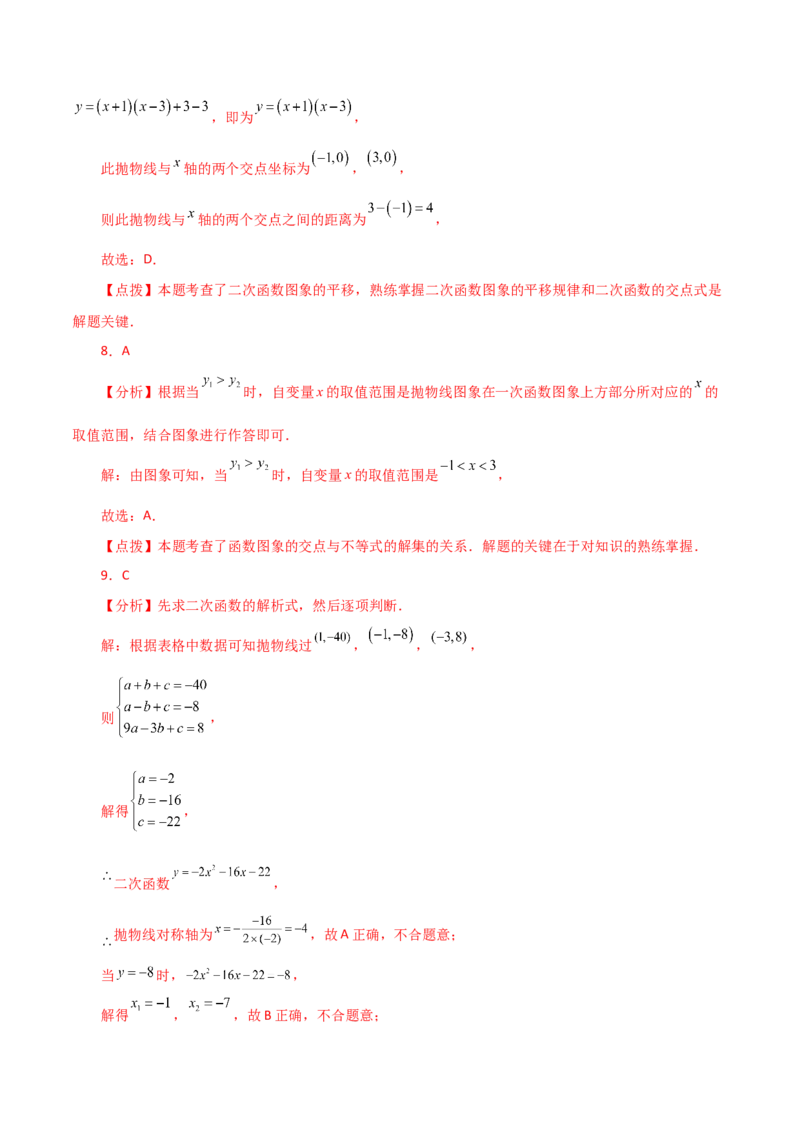 $y=(x+1)(x-3)+3-3$，即为$y=(x+1)(x-3)$，

此抛物线与$x$轴的两个交点坐标为$(-1,0)$，$(3,0)$，

则此抛物线与$x$轴的两个交点之间的距离为$3-(-1)=4$，

故选：D.

【点拨】本题考查了二次函数图象的平移，熟练掌握二次函数图象的平移规律和二次函数的交点式是解题关键.

8．A

【分析】根据当$y_1>y_2$时，自变量$x$的取值范围是抛物线图象在一次函数图象上方部分所对应的$x$的取值范围，结合图象进行作答即可.

解：由图象可知，当$y_1>y_2$时，自变量$x$的取值范围是$-1<x<3$，

故选：A.

【点拨】本题考查了函数图象的交点与不等式的解集的关系．解题的关键在于对知识的熟练掌握.

9．C

【分析】先求二次函数的解析式，然后逐项判断.

解：根据表格中数据可知抛物线过$(1,-40)$，$(-1,-8)$，$(-3,8)$，

则$\begin{cases}a+b+c=-40\\a-b+c=-8\\9a-3b+c=8\end{cases}$，

解得$\begin{cases}a=-2\\b=-16\\c=-22\end{cases}$，

$\therefore$二次函数$y=-2x^2-16x-22$，

$\therefore$抛物线对称轴为$x=-\frac{-16}{2\times(-2)}=-4$，故A正确，不合题意；

当$y=-8$时，$-2x^2-16x-22=-8$，

解得$x_1=-1$，$x_2=-7$，故B正确，不合题意；